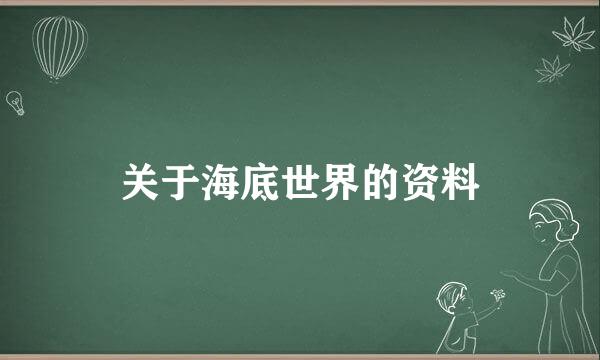 关于海底世界的资料